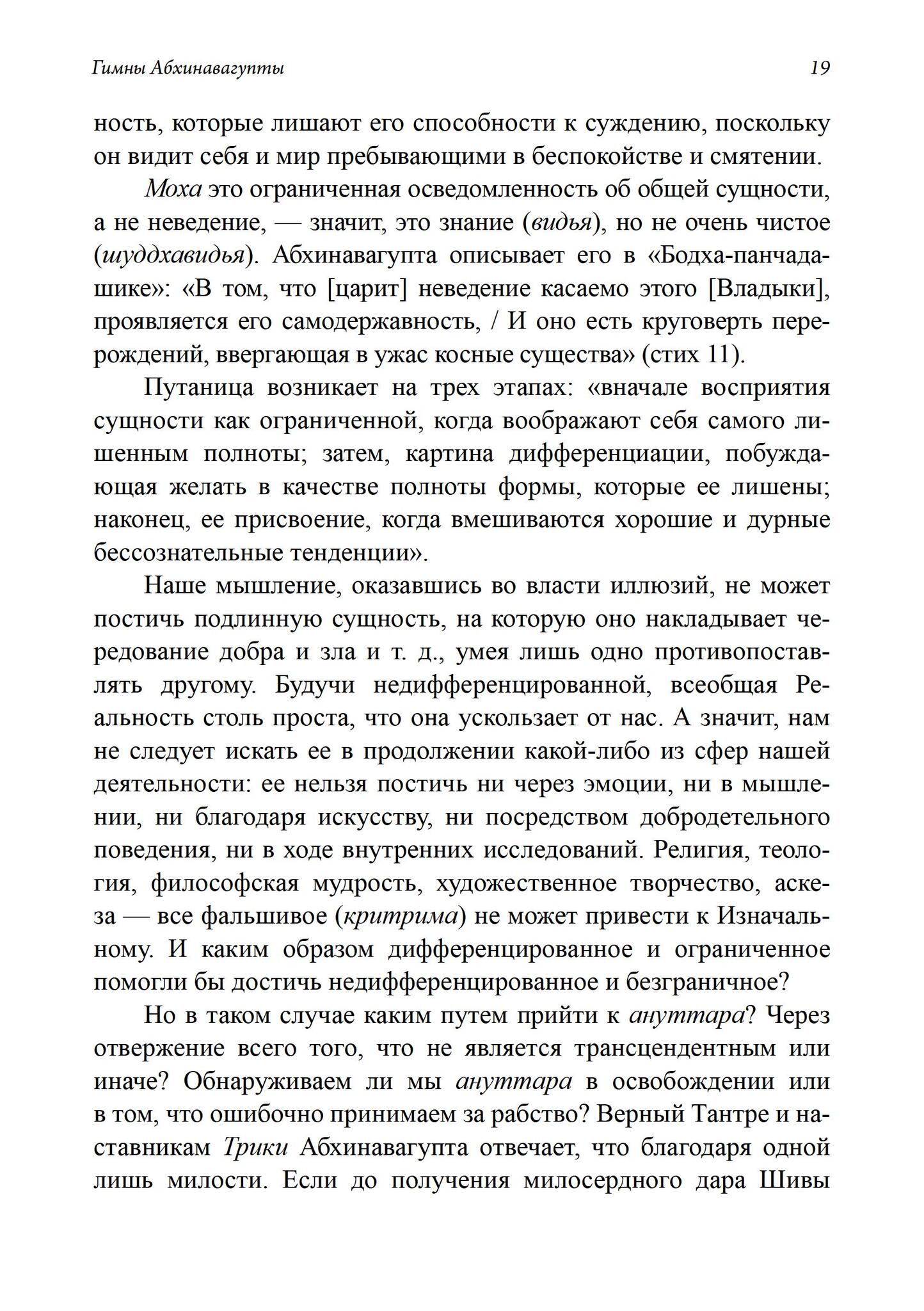 Гимны Абхинавагупты 19

ность, которые лишают его способности к суждению, поскольку он видит себя и мир пребывающими в беспокойстве и смятении.

Моха это ограниченная осведомленность об общей сущности, а не неведение, — значит, это знание (видья), но не очень чистое (шуддхавидья). Абхинавагупта описывает его в «Бодха-панчадашике»: «В том, что [царит] неведение касаемо этого [Владыки], проявляется его самодержавность, / И оно есть круговерть перерождений, ввергающая в ужас косные существа» (стих 11).

Путаница возникает на трех этапах: «вначале восприятия сущности как ограниченной, когда воображают себя самого лишенным полноты; затем, картина дифференциации, побуждающая желать в качестве полноты формы, которые ее лишены; наконец, ее присвоение, когда вмешиваются хорошие и дурные бессознательные тенденции».

Наше мышление, оказавшись во власти иллюзий, не может постичь подлинную сущность, на которую оно накладывает чередование добра и зла и т. д., умея лишь одно противопоставлять другому. Будучи недифференцированной, всеобщая Реальность столь проста, что она ускользает от нас. А значит, нам не следует искать ее в продолжении какой-либо из сфер нашей деятельности: ее нельзя постичь ни через эмоции, ни в мышлении, ни благодаря искусству, ни посредством добродетельного поведения, ни в ходе внутренних исследований. Религия, теология, философская мудрость, художественное творчество, аскеза — все фальшивое (критрима) не может привести к Изначальному. И каким образом дифференцированное и ограниченное помогли бы достичь недифференцированное и безграничное?

Но в таком случае каким путем прийти к ануттара? Через отвержение всего того, что не является трансцендентным или иначе? Обнаруживаем ли мы ануттара в освобождении или в том, что ошибочно принимаем за рабство? Верный Тантре и наставникам Трики Абхинавагупта отвечает, что благодаря одной лишь милости. Если до получения милосердного дара Шивы